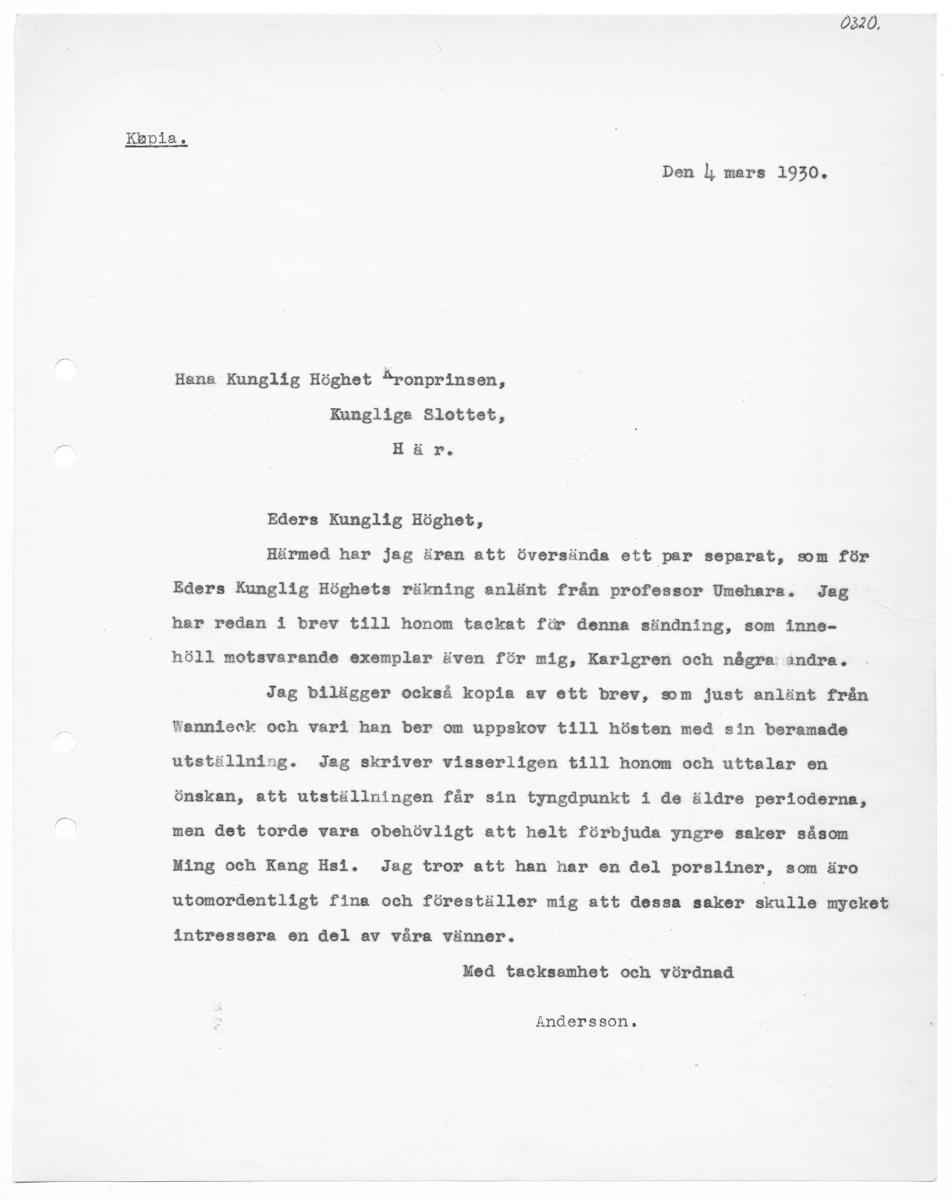 0320.

Kopia.

Den 4 mars 1930.

Hans Kunglig Höghet Kronprinsen,
Kungliga Slottet,
H ä r.

Eders Kunglig Höghet,

Härmed har jag äran att översända ett par separat, som för Eders Kunglig Höghets räkning anlänt från professor Umehara. Jag har redan i brev till honom tackat för denna sändning, som innehöll motsvarande exemplar även för mig, Karlgren och några andra.

Jag bilägger också kopia av ett brev, som just anlänt från Wannieck och vari han ber om uppskov till hösten med sin beramade utställning. Jag skriver visserligen till honom och uttalar en önskan, att utställningen får sin tyngdpunkt i de äldre perioderna, men det torde vara obehövligt att helt förbjuda yngre saker såsom Ming och Kang Hsi. Jag tror att han har en del porsliner, som äro utomordentligt fina och föreställer mig att dessa saker skulle mycket intressera en del av våra vänner.

Med tacksamhet och vördnad

Andersson.